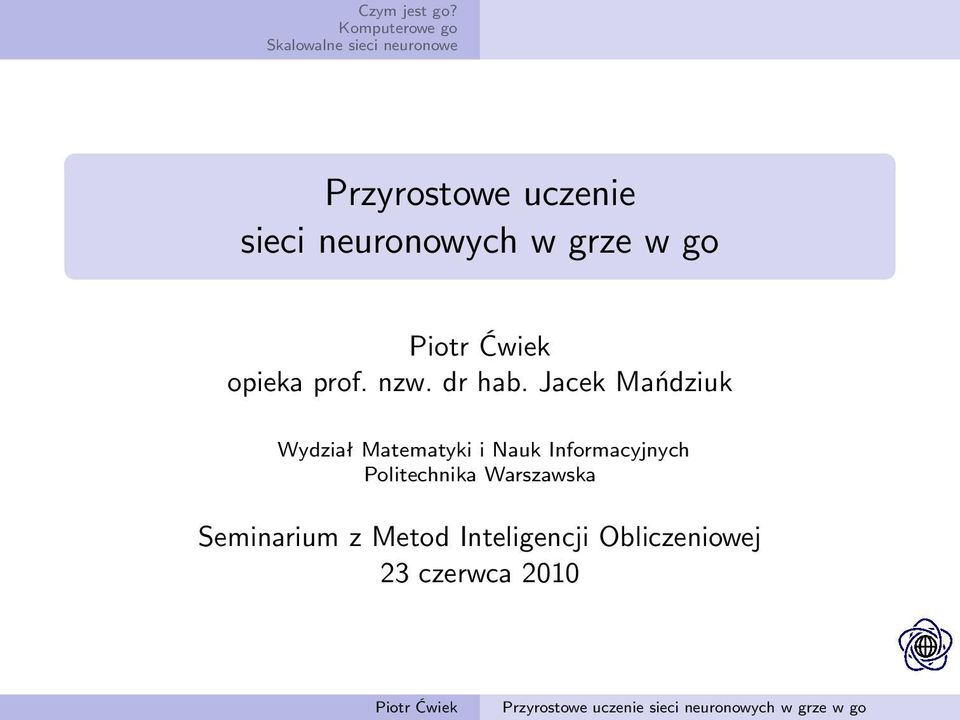 Czym jest go?
Komputerowe go
Skalowalne sieci neuronowe

Przyrostowe uczenie
sieci neuronowych w grze w go

Piotr Ćwiek
opieka prof. nzw. dr hab. Jacek Mańdziuk

Wydział Matematyki i Nauk Informacyjnych
Politechnika Warszawska

Seminarium z Metod Inteligencji Obliczeniowej
23 czerwca 2010

Piotr Ćwiek Przyrostowe uczenie sieci neuronowych w grze w go